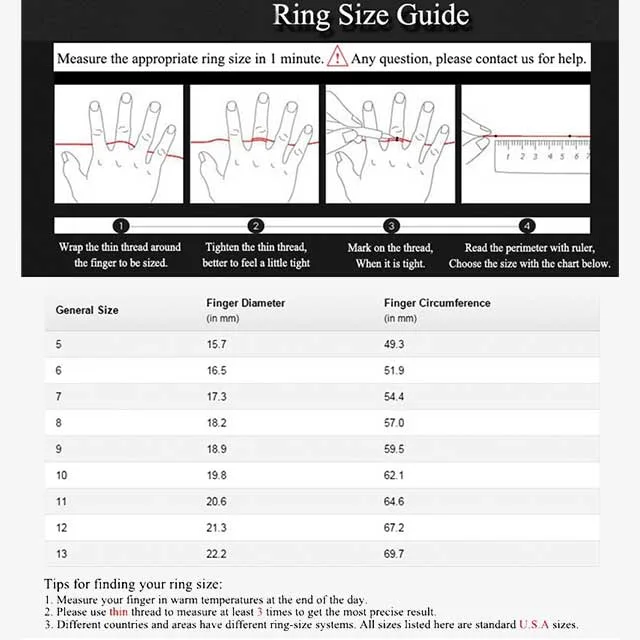 Ring Size Guide

Measure the appropriate ring size in 1 minute. ! Any question, please contact us for help.

1 2 3 4 5 6 7

1
Wrap the thin thread around the finger to be sized.

2
Tighten the thin thread, better to feel a little tight

3
Mark on the thread, When it is tight.

4
Read the perimeter with ruler, Choose the size with the chart below.

| General Size | Finger Diameter (in mm) | Finger Circumference (in mm) |
|---|---|---|
| 5 | 15.7 | 49.3 |
| 6 | 16.5 | 51.9 |
| 7 | 17.3 | 54.4 |
| 8 | 18.2 | 57.0 |
| 9 | 18.9 | 59.5 |
| 10 | 19.8 | 62.1 |
| 11 | 20.6 | 64.6 |
| 12 | 21.3 | 67.2 |
| 13 | 22.2 | 69.7 |

Tips for finding your ring size:
1. Measure your finger in warm temperatures at the end of the day.
2. Please use thin thread to measure at least 3 times to get the most precise result.
3. Different countries and areas have different ring-size systems. All sizes listed here are standard U.S.A sizes.